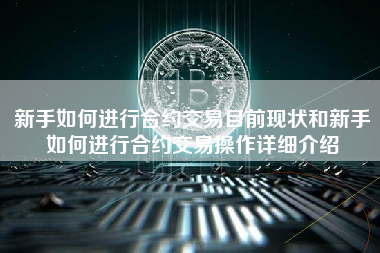 新手如何进行合约交易目前现状和新手如何进行合约交易操作详细介绍